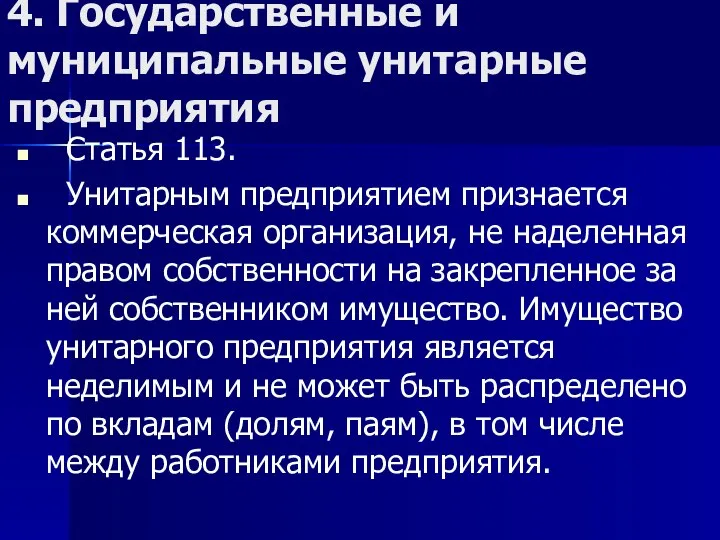 4. Государственные и муниципальные унитарные предприятия

Статья 113.

Унитарным предприятием признается коммерческая организация, не наделенная правом собственности на закрепленное за ней собственником имущество. Имущество унитарного предприятия является неделимым и не может быть распределено по вкладам (долям, паям), в том числе между работниками предприятия.